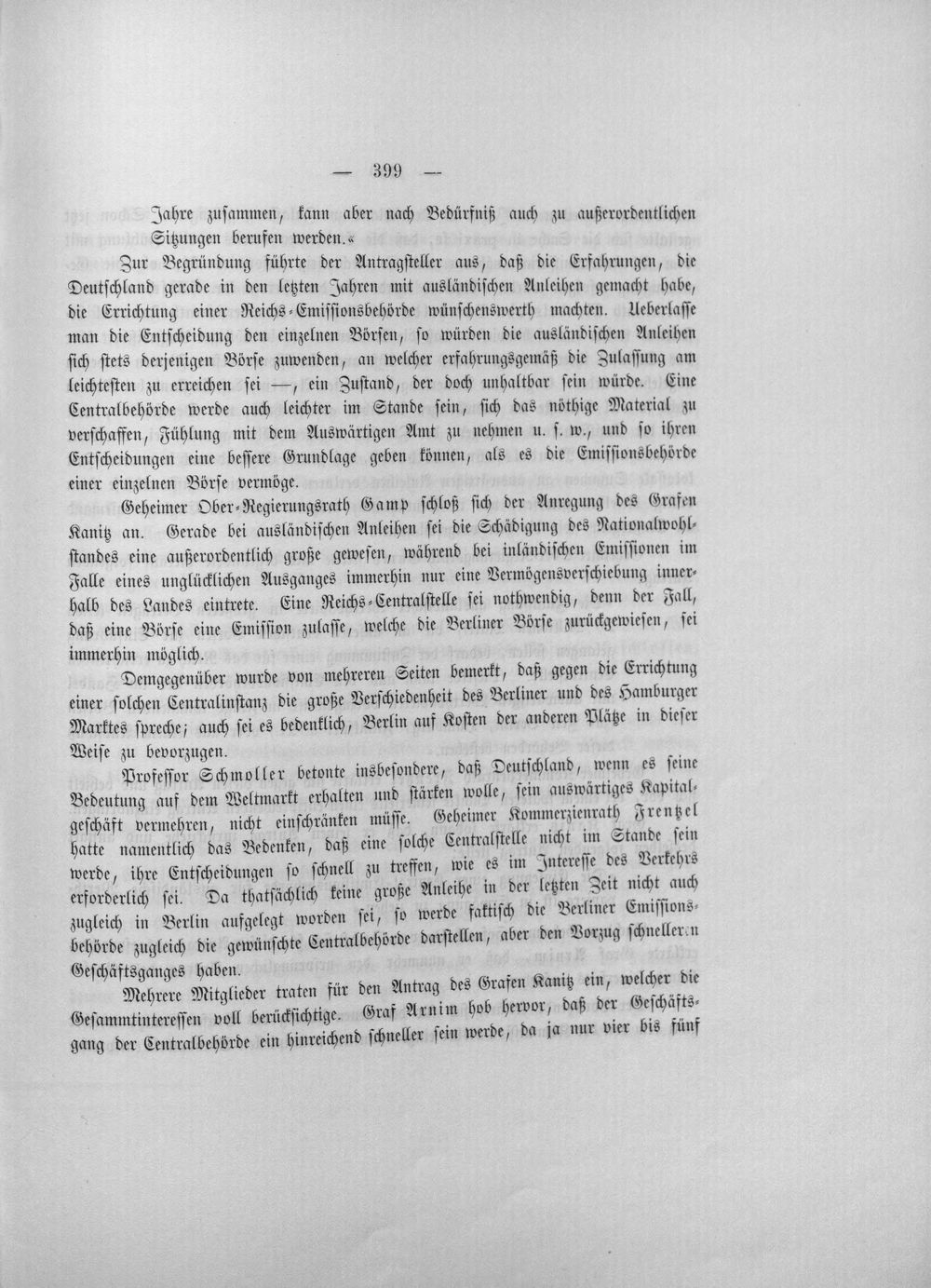 — 399 —

Jahre zusammen, kann aber nach Bedürfniß auch zu außerordentlichen Sitzungen berufen werden.«

Zur Begründung führte der Antragsteller aus, daß die Erfahrungen, die Deutschland gerade in den letzten Jahren mit ausländischen Anleihen gemacht habe, die Errichtung einer Reichs-Emissionsbehörde wünschenswerth machten. Ueberlasse man die Entscheidung den einzelnen Börsen, so würden die ausländischen Anleihen sich stets derjenigen Börse zuwenden, an welcher erfahrungsgemäß die Zulassung am leichtesten zu erreichen sei —, ein Zustand, der doch unhaltbar sein würde. Eine Centralbehörde werde auch leichter im Stande sein, sich das nöthige Material zu verschaffen, Fühlung mit dem Auswärtigen Amt zu nehmen u. s. w., und so ihren Entscheidungen eine bessere Grundlage geben können, als es die Emissionsbehörde einer einzelnen Börse vermöge.

Geheimer Ober-Regierungsrath Gamp schloß sich der Anregung des Grafen Kanitz an. Gerade bei ausländischen Anleihen sei die Schädigung des Nationalwohlstandes eine außerordentlich große gewesen, während bei inländischen Emissionen im Falle eines unglücklichen Ausganges immerhin nur eine Vermögensverschiebung innerhalb des Landes eintrete. Eine Reichs-Centralstelle sei nothwendig, denn der Fall, daß eine Börse eine Emission zulasse, welche die Berliner Börse zurückgewiesen, sei immerhin möglich.

Demgegenüber wurde von mehreren Seiten bemerkt, daß gegen die Errichtung einer solchen Centralinstanz die große Verschiedenheit des Berliner und des Hamburger Marktes spreche; auch sei es bedenklich, Berlin auf Kosten der anderen Plätze in dieser Weise zu bevorzugen.

Professor Schmoller betonte insbesondere, daß Deutschland, wenn es seine Bedeutung auf dem Weltmarkt erhalten und stärken wolle, sein auswärtiges Kapitalgeschäft vermehren, nicht einschränken müsse. Geheimer Kommerzienrath Frentzel hatte namentlich das Bedenken, daß eine solche Centralstelle nicht im Stande sein werde, ihre Entscheidungen so schnell zu treffen, wie es im Interesse des Verkehrs erforderlich sei. Da thatsächlich keine große Anleihe in der letzten Zeit nicht auch zugleich in Berlin aufgelegt worden sei, so werde faktisch die Berliner Emissionsbehörde zugleich die gewünschte Centralbehörde darstellen, aber den Vorzug schnelleren Geschäftsganges haben.

Mehrere Mitglieder traten für den Antrag des Grafen Kanitz ein, welcher die Gesammtinteressen voll berücksichtige. Graf Arnim hob hervor, daß der Geschäftsgang der Centralbehörde ein hinreichend schneller sein werde, da ja nur vier bis fünf